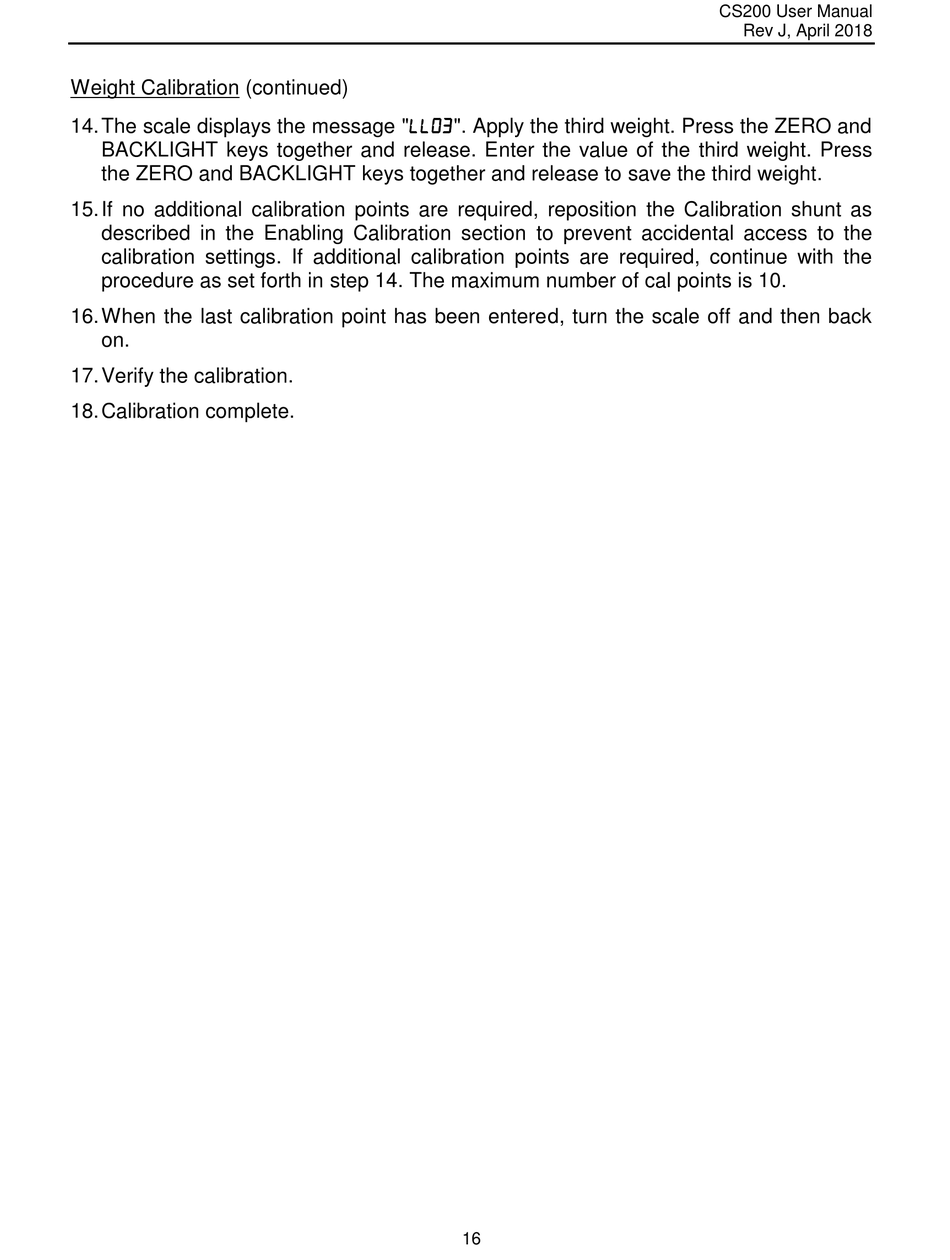 CS200 User Manual
Rev J, April 2018

Weight Calibration (continued)

14. The scale displays the message "LL03". Apply the third weight. Press the ZERO and BACKLIGHT keys together and release. Enter the value of the third weight. Press the ZERO and BACKLIGHT keys together and release to save the third weight.

15. If no additional calibration points are required, reposition the Calibration shunt as described in the Enabling Calibration section to prevent accidental access to the calibration settings. If additional calibration points are required, continue with the procedure as set forth in step 14. The maximum number of cal points is 10.

16. When the last calibration point has been entered, turn the scale off and then back on.

17. Verify the calibration.

18. Calibration complete.

16